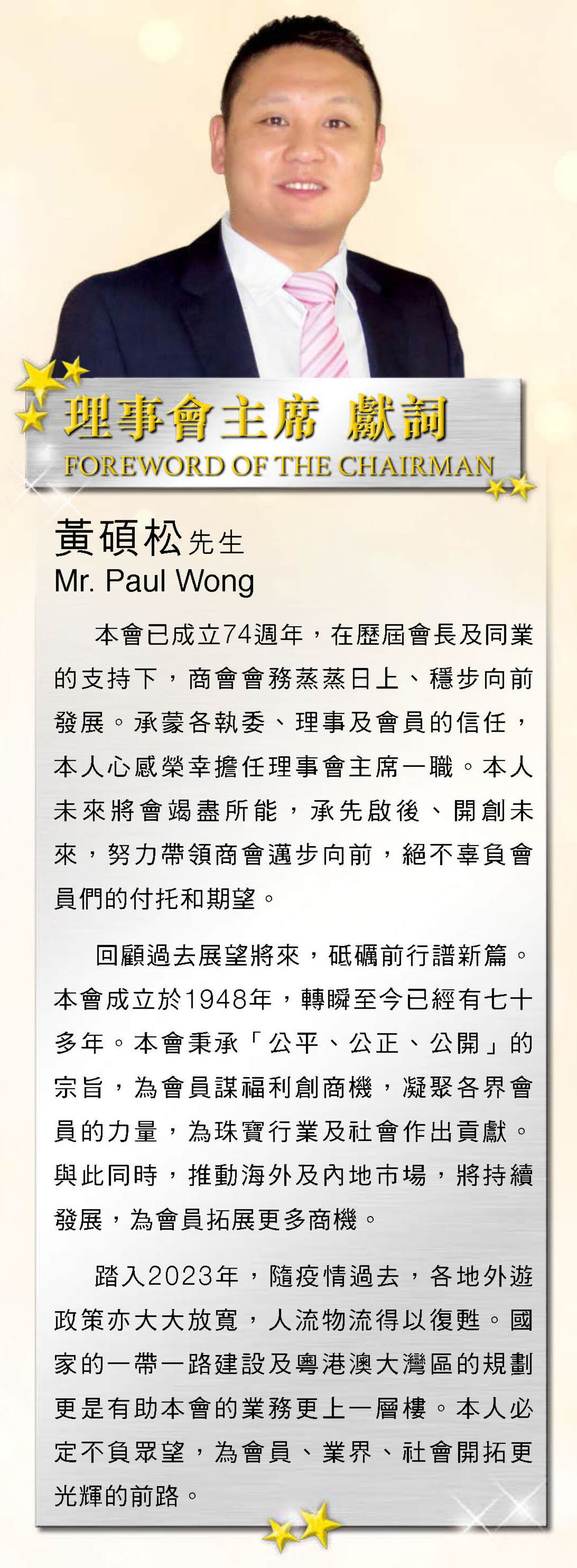 理事會主席 獻詞
FOREWORD OF THE CHAIRMAN

黃碩松先生
Mr. Paul Wong

本會已成立74週年，在歷屆會長及同業的支持下，商會會務蒸蒸日上、穩步向前發展。承蒙各執委、理事及會員的信任，本人心感榮幸擔任理事會主席一職。本人未來將會竭盡所能，承先啟後、開創未來，努力帶領商會邁步向前，絕不辜負會員們的付托和期望。

回顧過去展望將來，砥礪前行譜新篇。本會成立於1948年，轉瞬至今已經有七十多年。本會秉承「公平、公正、公開」的宗旨，為會員謀福利創商機，凝聚各界會員的力量，為珠寶行業及社會作出貢獻。與此同時，推動海外及內地市場，將持續發展，為會員拓展更多商機。

踏入2023年，隨疫情過去，各地外遊政策亦大大放寬，人流物流得以復甦。國家的一帶一路建設及粵港澳大灣區的規劃更是有助本會的業務更上一層樓。本人必定不負眾望，為會員、業界、社會開拓更光輝的前路。